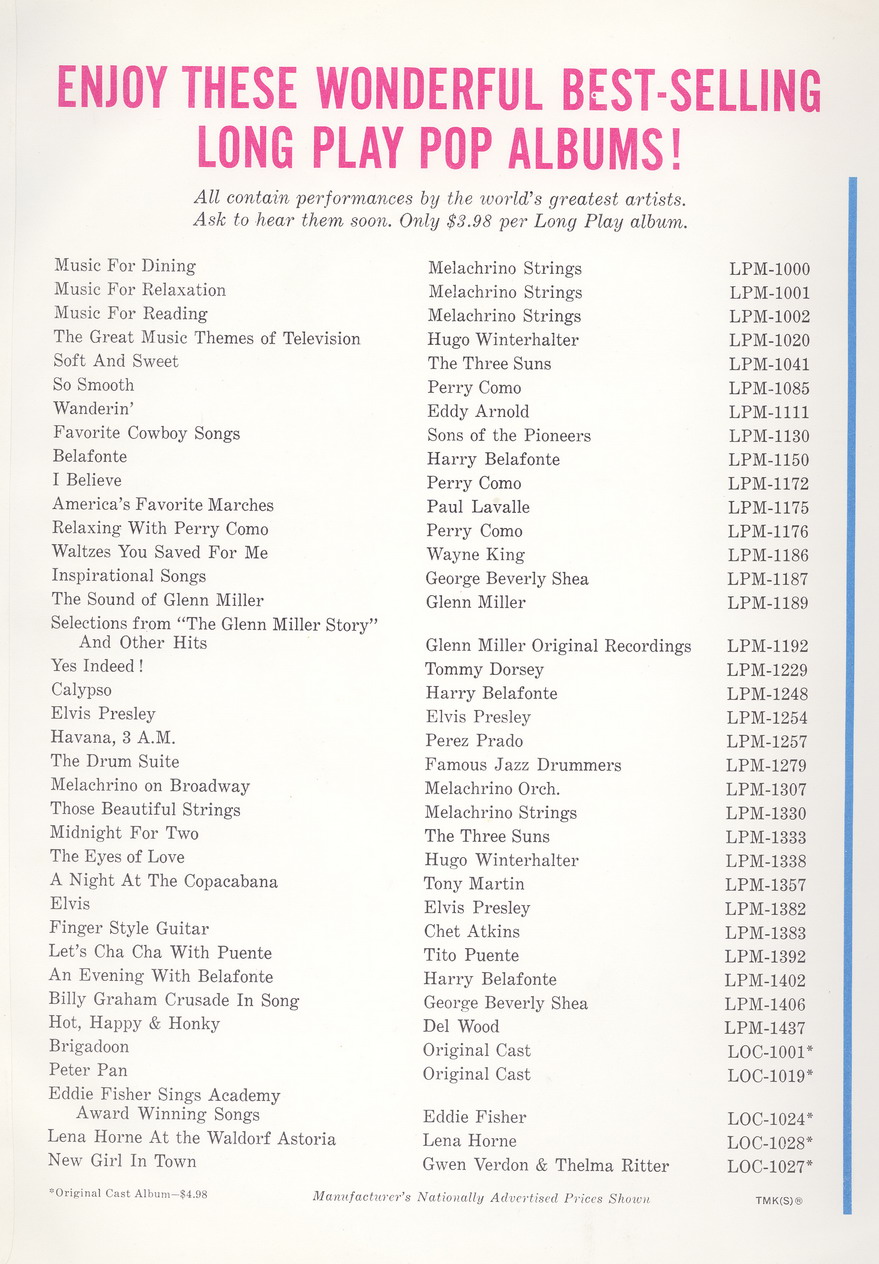 ENJOY THESE WONDERFUL BEST-SELLING LONG PLAY POP ALBUMS!

All contain performances by the world's greatest artists. Ask to hear them soon. Only $3.98 per Long Play album.

| | | |
|---|---|---|
| Music For Dining | Melachrino Strings | LPM-1000 |
| Music For Relaxation | Melachrino Strings | LPM-1001 |
| Music For Reading | Melachrino Strings | LPM-1002 |
| The Great Music Themes of Television | Hugo Winterhalter | LPM-1020 |
| Soft And Sweet | The Three Suns | LPM-1041 |
| So Smooth | Perry Como | LPM-1085 |
| Wanderin' | Eddy Arnold | LPM-1111 |
| Favorite Cowboy Songs | Sons of the Pioneers | LPM-1130 |
| Belafonte | Harry Belafonte | LPM-1150 |
| I Believe | Perry Como | LPM-1172 |
| America's Favorite Marches | Paul Lavalle | LPM-1175 |
| Relaxing With Perry Como | Perry Como | LPM-1176 |
| Waltzes You Saved For Me | Wayne King | LPM-1186 |
| Inspirational Songs | George Beverly Shea | LPM-1187 |
| The Sound of Glenn Miller | Glenn Miller | LPM-1189 |
| Selections from "The Glenn Miller Story" And Other Hits | Glenn Miller Original Recordings | LPM-1192 |
| Yes Indeed! | Tommy Dorsey | LPM-1229 |
| Calypso | Harry Belafonte | LPM-1248 |
| Elvis Presley | Elvis Presley | LPM-1254 |
| Havana, 3 A.M. | Perez Prado | LPM-1257 |
| The Drum Suite | Famous Jazz Drummers | LPM-1279 |
| Melachrino on Broadway | Melachrino Orch. | LPM-1307 |
| Those Beautiful Strings | Melachrino Strings | LPM-1330 |
| Midnight For Two | The Three Suns | LPM-1333 |
| The Eyes of Love | Hugo Winterhalter | LPM-1338 |
| A Night At The Copacabana | Tony Martin | LPM-1357 |
| Elvis | Elvis Presley | LPM-1382 |
| Finger Style Guitar | Chet Atkins | LPM-1383 |
| Let's Cha Cha With Puente | Tito Puente | LPM-1392 |
| An Evening With Belafonte | Harry Belafonte | LPM-1402 |
| Billy Graham Crusade In Song | George Beverly Shea | LPM-1406 |
| Hot, Happy & Honky | Del Wood | LPM-1437 |
| Brigadoon | Original Cast | LOC-1001* |
| Peter Pan | Original Cast | LOC-1019* |
| Eddie Fisher Sings Academy Award Winning Songs | Eddie Fisher | LOC-1024* |
| Lena Horne At the Waldorf Astoria | Lena Horne | LOC-1028* |
| New Girl In Town | Gwen Verdon & Thelma Ritter | LOC-1027* |

*Original Cast Album—$4.98 Manufacturer's Nationally Advertised Prices Shown TMK(S)®